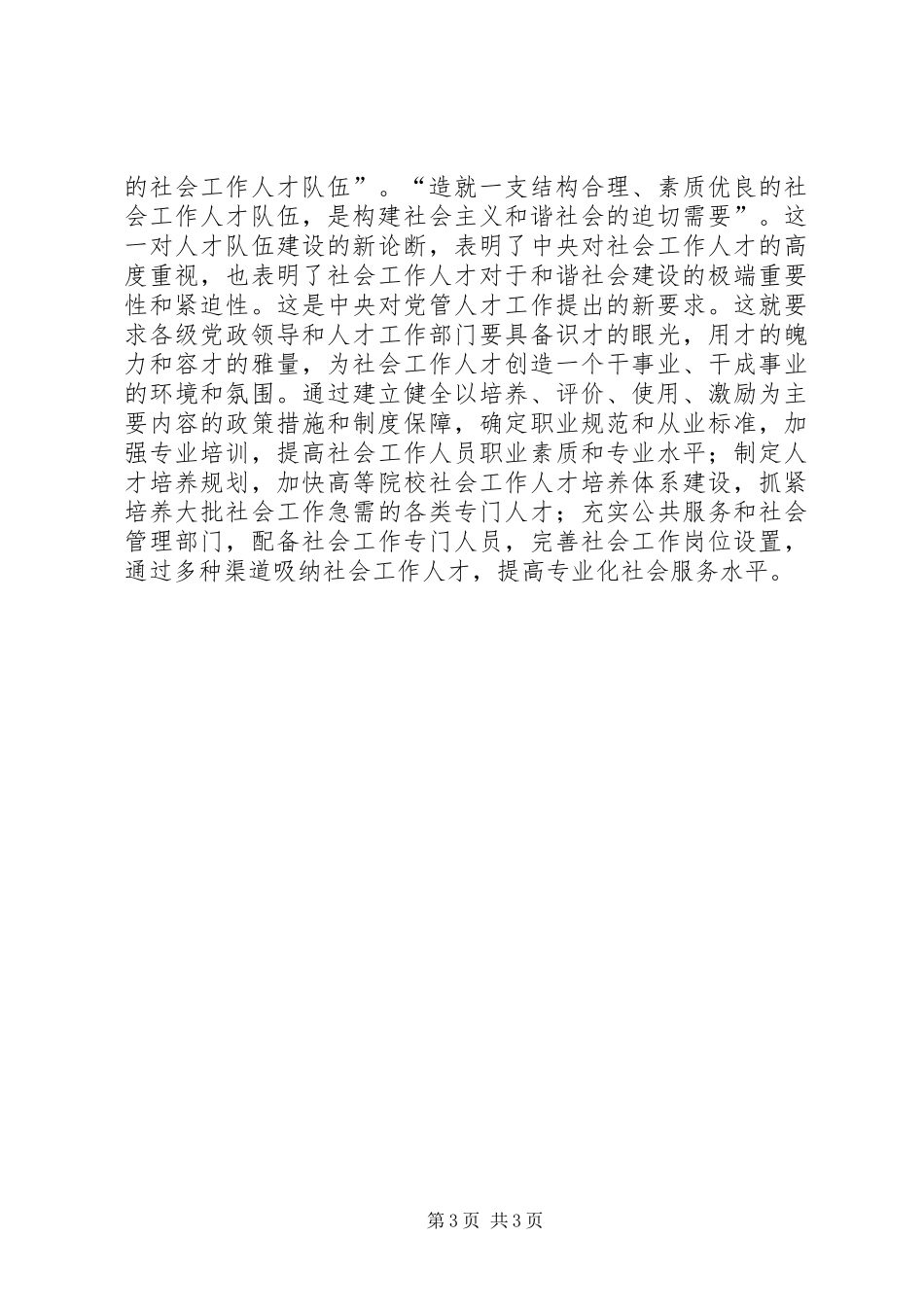 的社会工作人才队伍”。“造就一支结构合理、素质优良的社会工作人才队伍，是构建社会主义和谐社会的迫切需要”。这一对人才队伍建设的新论断，表明了中央对社会工作人才的高度重视，也表明了社会工作人才对于和谐社会建设的极端重要性和紧迫性。这是中央对党管人才工作提出的新要求。这就要求各级党政领导和人才工作部门要具备识才的眼光，用才的魄力和容才的雅量，为社会工作人才创造一个干事业、干成事业的环境和氛围。通过建立健全以培养、评价、使用、激励为主要内容的政策措施和制度保障，确定职业规范和从业标准，加强专业培训，提高社会工作人员职业素质和专业水平；制定人才培养规划，加快高等院校社会工作人才培养体系建设，抓紧培养大批社会工作急需的各类专门人才；充实公共服务和社会管理部门，配备社会工作专门人员，完善社会工作岗位设置，通过多种渠道吸纳社会工作人才，提高专业化社会服务水平。

第3页 共3页